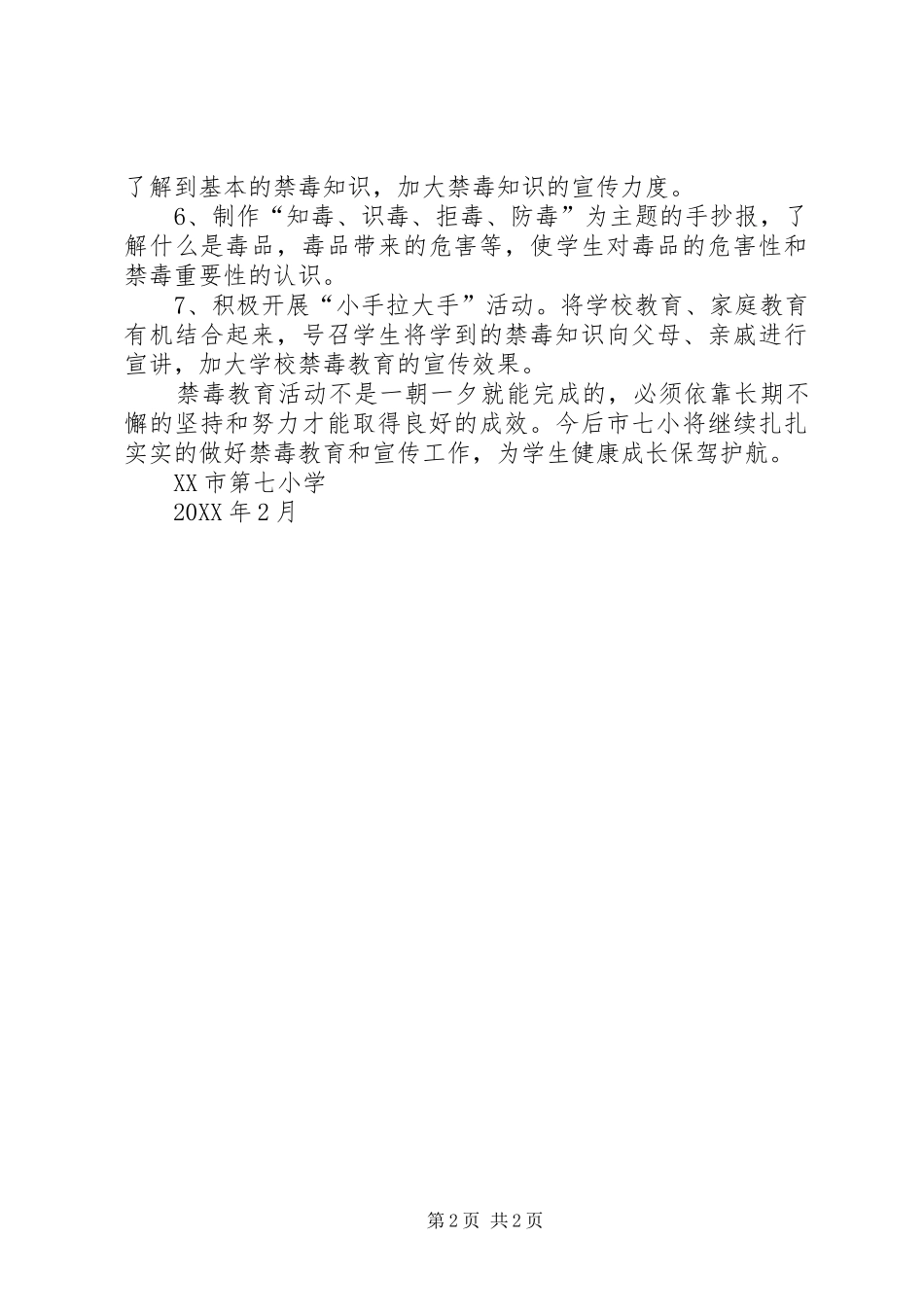 了解到基本的禁毒知识，加大禁毒知识的宣传力度。

6、制作“知毒、识毒、拒毒、防毒”为主题的手抄报，了解什么是毒品，毒品带来的危害等，使学生对毒品的危害性和禁毒重要性的认识。

7、积极开展“小手拉大手”活动。将学校教育、家庭教育有机结合起来，号召学生将学到的禁毒知识向父母、亲戚进行宣讲，加大学校禁毒教育的宣传效果。

禁毒教育活动不是一朝一夕就能完成的，必须依靠长期不懈的坚持和努力才能取得良好的成效。今后市七小将继续扎扎实实的做好禁毒教育和宣传工作，为学生健康成长保驾护航。

XX市第七小学

20XX年2月

第2页 共2页